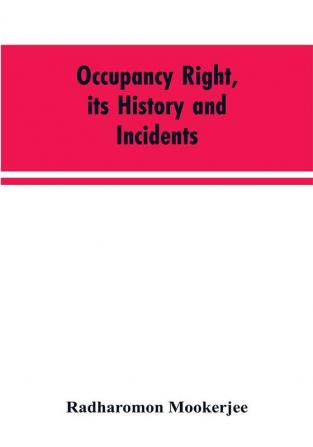 Occupancy Right, its History and Incidents

Radharomon Mookerjee